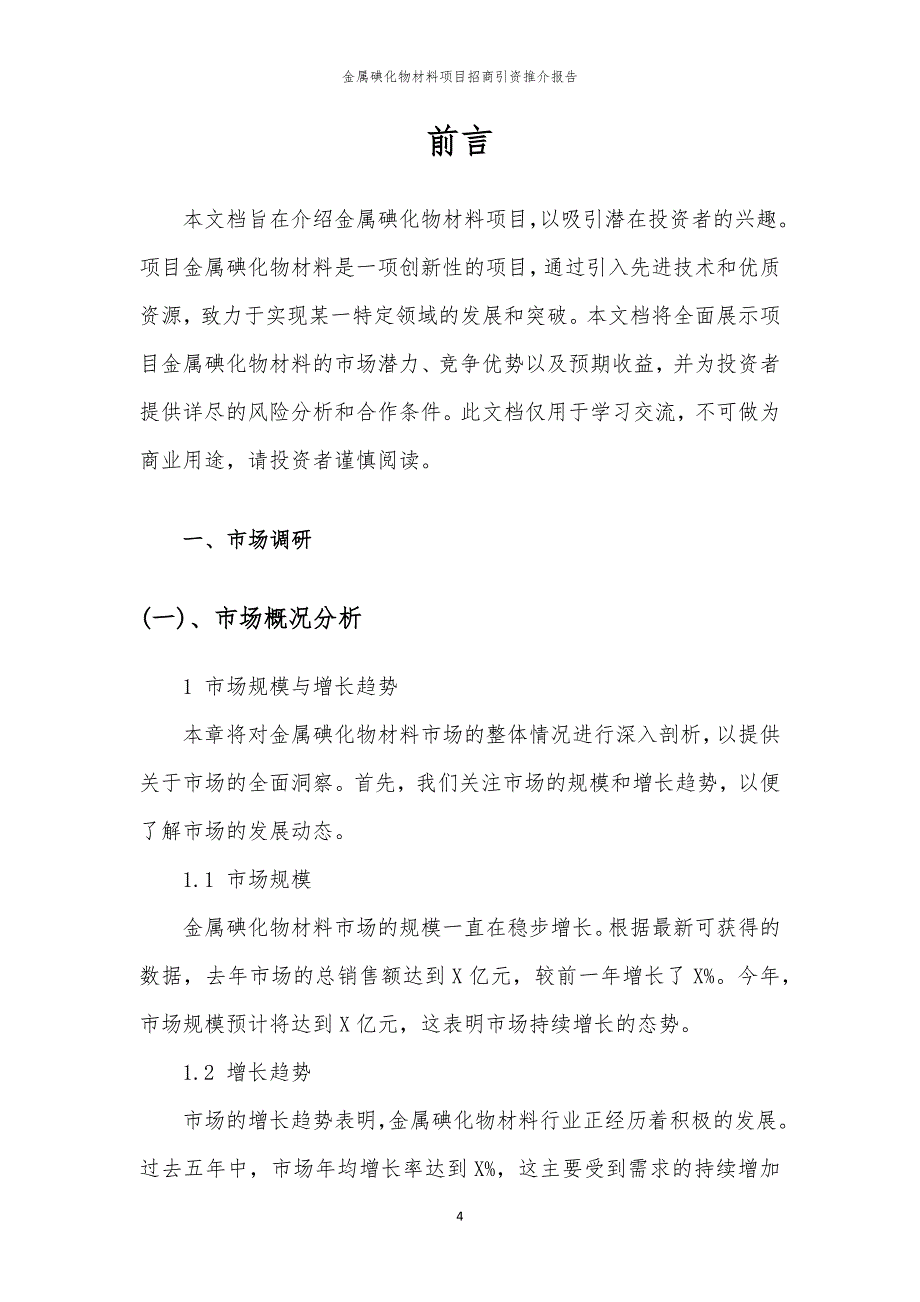 金属碘化物材料项目招商引资推介报告

前言

本文档旨在介绍金属碘化物材料项目，以吸引潜在投资者的兴趣。项目金属碘化物材料是一项创新性的项目，通过引入先进技术和优质资源，致力于实现某一特定领域的发展和突破。本文档将全面展示项目金属碘化物材料的市场潜力、竞争优势以及预期收益，并为投资者提供详尽的风险分析和合作条件。此文档仅用于学习交流，不可做为商业用途，请投资者谨慎阅读。

一、市场调研

(一)、市场概况分析

1 市场规模与增长趋势

本章将对金属碘化物材料市场的整体情况进行深入剖析，以提供关于市场的全面洞察。首先，我们关注市场的规模和增长趋势，以便了解市场的发展动态。

1.1 市场规模

金属碘化物材料市场的规模一直在稳步增长。根据最新可获得的数据，去年市场的总销售额达到 X 亿元，较前一年增长了 X%。今年，市场规模预计将达到 X 亿元，这表明市场持续增长的态势。

1.2 增长趋势

市场的增长趋势表明，金属碘化物材料行业正经历着积极的发展。过去五年中，市场年均增长率达到 X%，这主要受到需求的持续增加

4